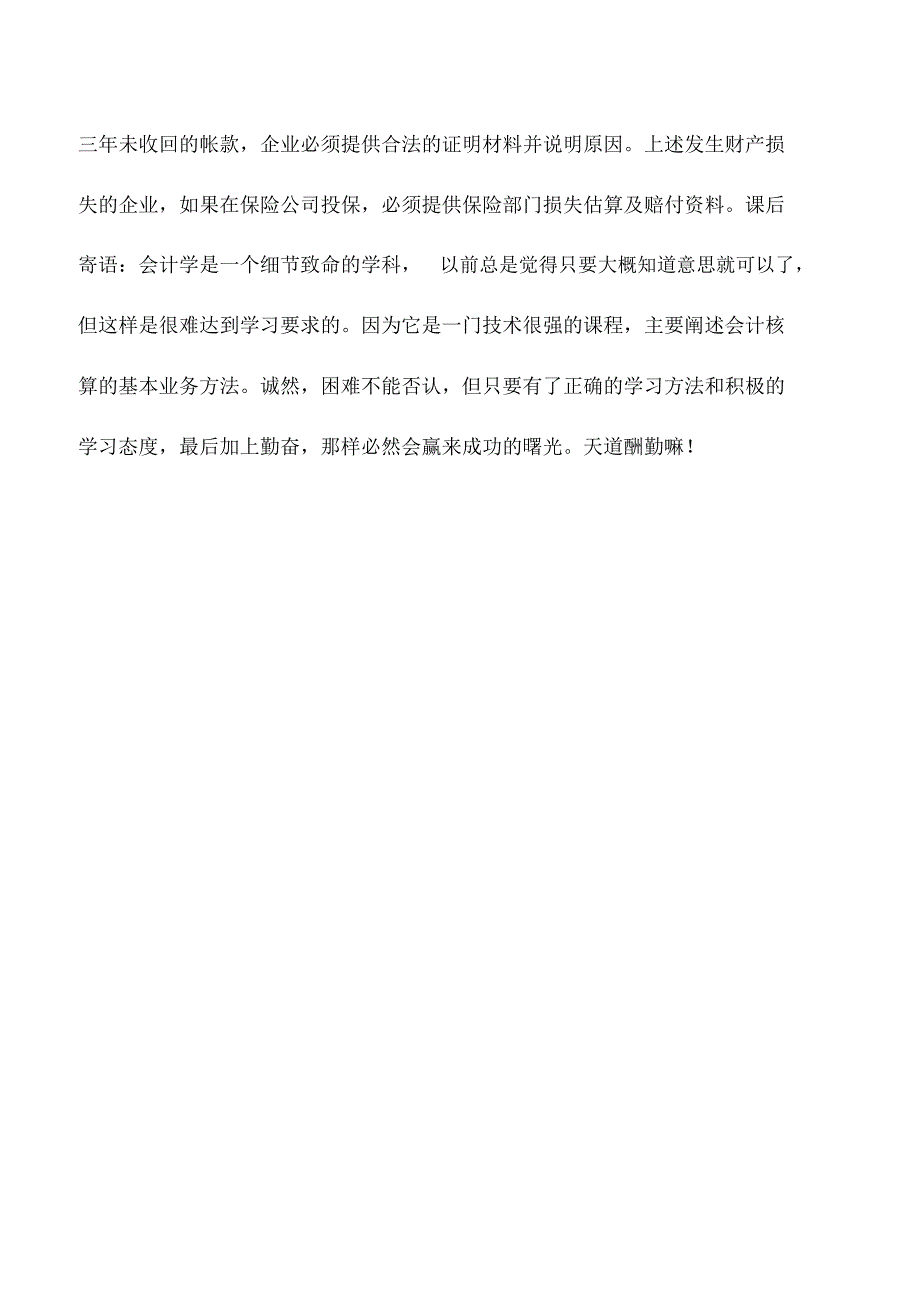 三年未收回的帐款，企业必须提供合法的证明材料并说明原因。上述发生财产损失的企业，如果在保险公司投保，必须提供保险部门损失估算及赔付资料。课后寄语：会计学是一个细节致命的学科， 以前总是觉得只要大概知道意思就可以了，但这样是很难达到学习要求的。因为它是一门技术很强的课程，主要阐述会计核算的基本业务方法。诚然，困难不能否认，但只要有了正确的学习方法和积极的学习态度，最后加上勤奋，那样必然会赢来成功的曙光。天道酬勤嘛！